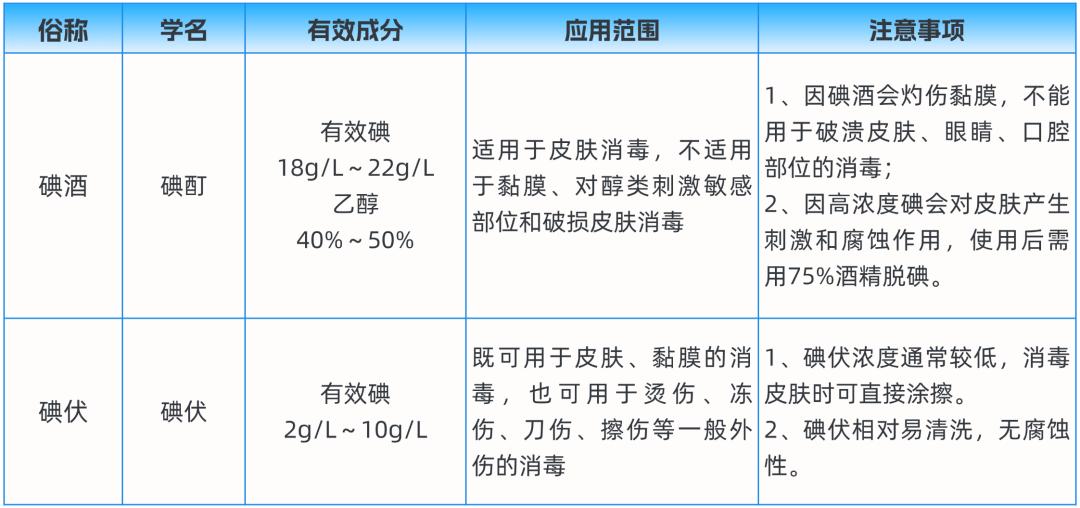 | 俗称 | 学名 | 有效成分 | 应用范围 | 注意事项 |
|---|---|---|---|---|
| 碘酒 | 碘酊 | 有效碘 18g/L～22g/L 乙醇 40%～50% | 适用于皮肤消毒，不适用于黏膜、对醇类刺激敏感部位和破损皮肤消毒 | 1、因碘酒会灼伤黏膜，不能用于破溃皮肤、眼睛、口腔部位的消毒；2、因高浓度碘会对皮肤产生刺激和腐蚀作用，使用后需用75%酒精脱碘。 |
| 碘伏 | 碘伏 | 有效碘 2g/L～10g/L | 既可用于皮肤、黏膜的消毒，也可用于烫伤、冻伤、刀伤、擦伤等一般外伤的消毒 | 1、碘伏浓度通常较低，消毒皮肤时可直接涂擦。2、碘伏相对易清洗，无腐蚀性。 |